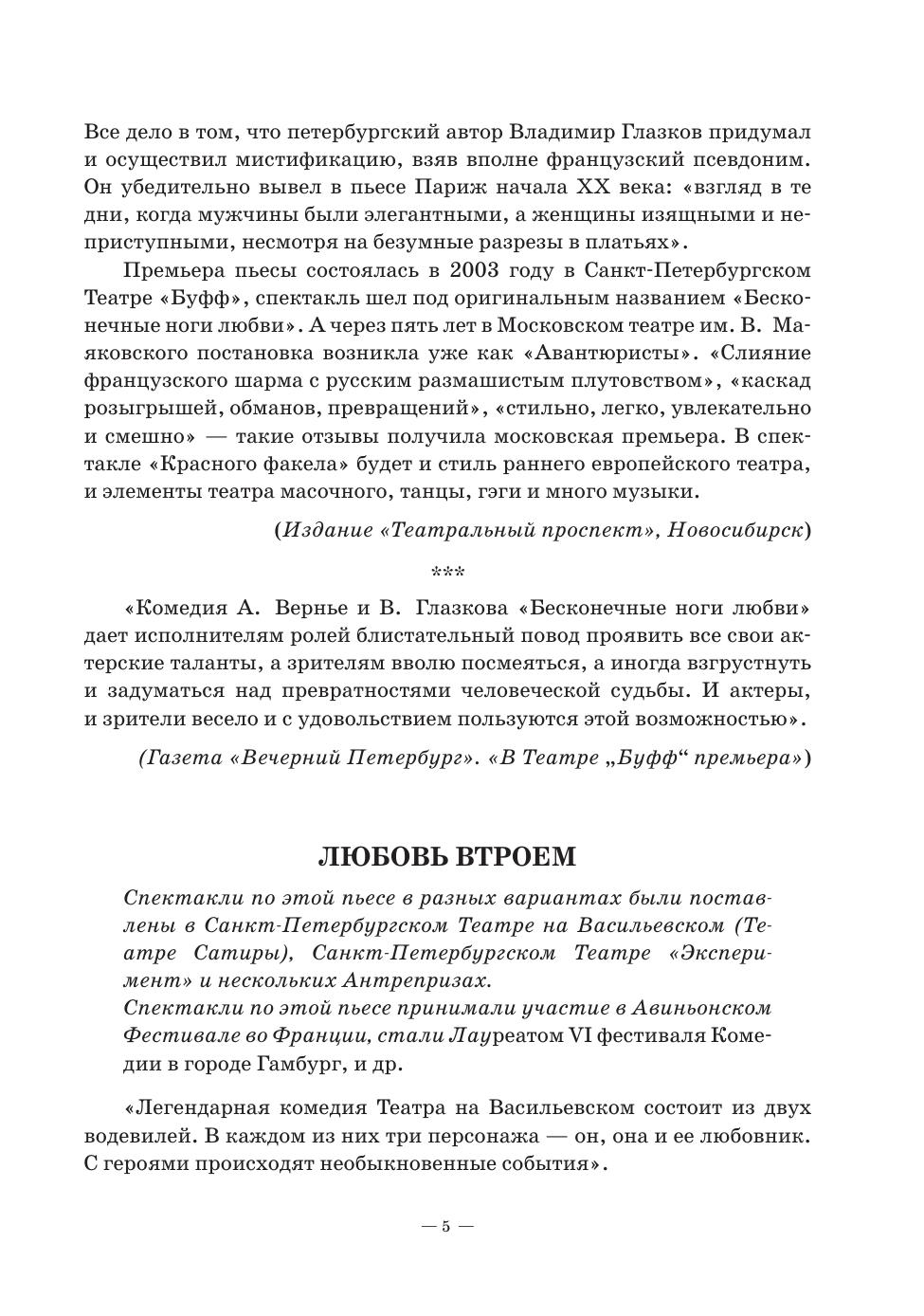 Все дело в том, что петербургский автор Владимир Глазков придумал и осуществил мистификацию, взяв вполне французский псевдоним. Он убедительно вывел в пьесе Париж начала XX века: «взгляд в те дни, когда мужчины были элегантными, а женщины изящными и неприступными, несмотря на безумные разрезы в платьях».

Премьера пьесы состоялась в 2003 году в Санкт-Петербургском Театре «Буфф», спектакль шел под оригинальным названием «Бесконечные ноги любви». А через пять лет в Московском театре им. В. Маяковского постановка возникла уже как «Авантюристы». «Слияние французского шарма с русским размашистым плутовством», «каскад розыгрышей, обманов, превращений», «стильно, легко, увлекательно и смешно» — такие отзывы получила московская премьера. В спектакле «Красного факела» будет и стиль раннего европейского театра, и элементы театра масочного, танцы, гэги и много музыки.

(Издание «Театральный проспект», Новосибирск)

***

«Комедия А. Вернье и В. Глазкова «Бесконечные ноги любви» дает исполнителям ролей блистательный повод проявить все свои актерские таланты, а зрителям вволю посмеяться, а иногда взгрустнуть и задуматься над превратностями человеческой судьбы. И актеры, и зрители весело и с удовольствием пользуются этой возможностью».

(Газета «Вечерний Петербург». «В Театре „Буфф“ премьера»)

ЛЮБОВЬ ВТРОЕМ

Спектакли по этой пьесе в разных вариантах были поставлены в Санкт-Петербургском Театре на Васильевском (Театре Сатиры), Санкт-Петербургском Театре «Эксперимент» и нескольких Антрепризах.
Спектакли по этой пьесе принимали участие в Авиньонском Фестивале во Франции, стали Лауреатом VI фестиваля Комедии в городе Гамбург, и др.

«Легендарная комедия Театра на Васильевском состоит из двух водевилей. В каждом из них три персонажа — он, она и ее любовник. С героями происходят необыкновенные события».

— 5 —